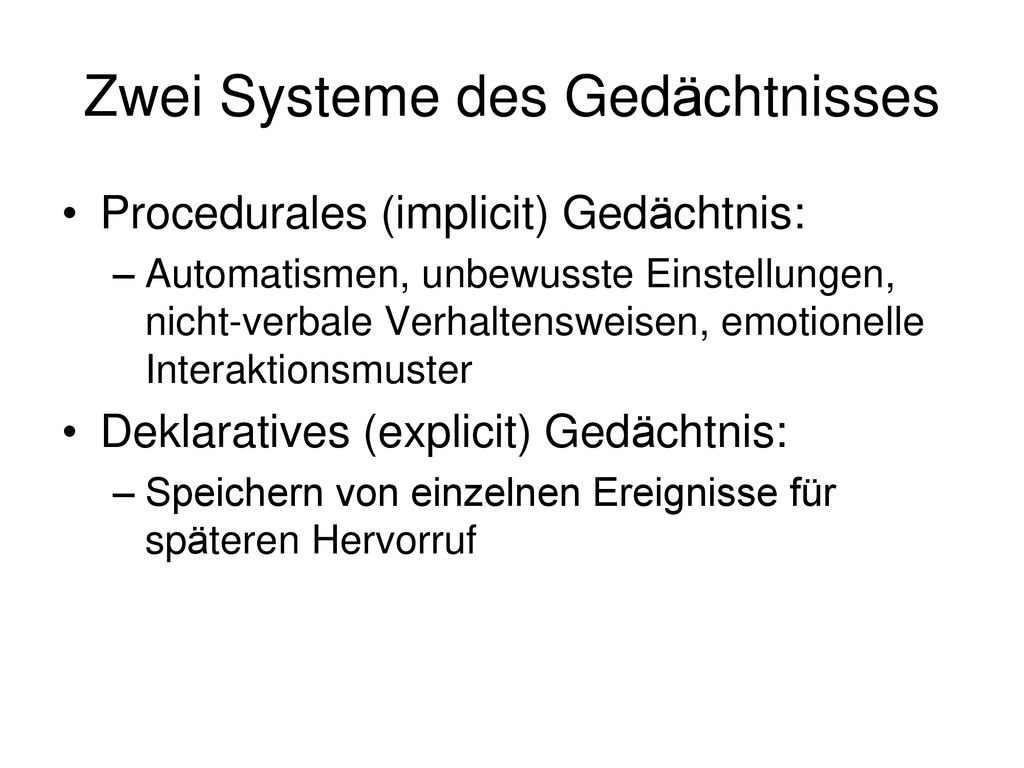 Zwei Systeme des Gedächtnisses

• Procedurales (implicit) Gedächtnis:
  – Automatismen, unbewusste Einstellungen, nicht-verbale Verhaltensweisen, emotionelle Interaktionsmuster
• Deklaratives (explicit) Gedächtnis:
  – Speichern von einzelnen Ereignisse für späteren Hervorruf